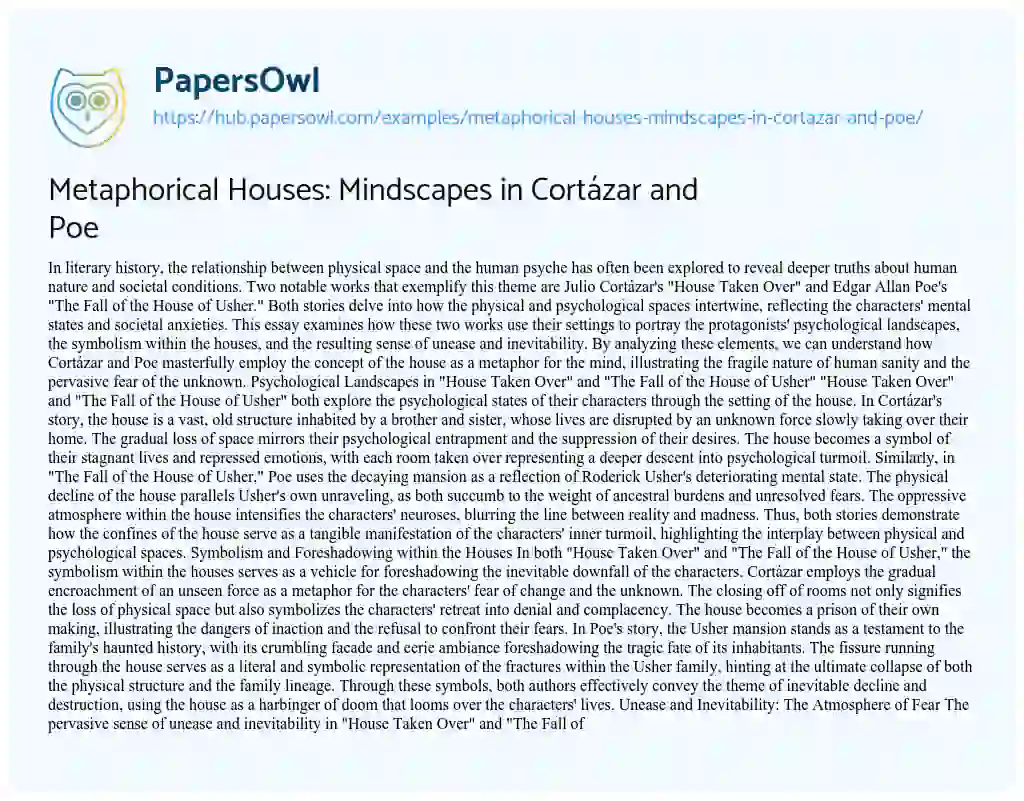 PapersOwl
https://hub.papersowl.com/examples/metaphorical-houses-mindscapes-in-cortazar-and-poe/

Metaphorical Houses: Mindscapes in Cortázar and Poe

In literary history, the relationship between physical space and the human psyche has often been explored to reveal deeper truths about human nature and societal conditions. Two notable works that exemplify this theme are Julio Cortázar's "House Taken Over" and Edgar Allan Poe's "The Fall of the House of Usher." Both stories delve into how the physical and psychological spaces intertwine, reflecting the characters' mental states and societal anxieties. This essay examines how these two works use their settings to portray the protagonists' psychological landscapes, the symbolism within the houses, and the resulting sense of unease and inevitability. By analyzing these elements, we can understand how Cortázar and Poe masterfully employ the concept of the house as a metaphor for the mind, illustrating the fragile nature of human sanity and the pervasive fear of the unknown. Psychological Landscapes in "House Taken Over" and "The Fall of the House of Usher" "House Taken Over" and "The Fall of the House of Usher" both explore the psychological states of their characters through the setting of the house. In Cortázar's story, the house is a vast, old structure inhabited by a brother and sister, whose lives are disrupted by an unknown force slowly taking over their home. The gradual loss of space mirrors their psychological entrapment and the suppression of their desires. The house becomes a symbol of their stagnant lives and repressed emotions, with each room taken over representing a deeper descent into psychological turmoil. Similarly, in "The Fall of the House of Usher," Poe uses the decaying mansion as a reflection of Roderick Usher's deteriorating mental state. The physical decline of the house parallels Usher's own unraveling, as both succumb to the weight of ancestral burdens and unresolved fears. The oppressive atmosphere within the house intensifies the characters' neuroses, blurring the line between reality and madness. Thus, both stories demonstrate how the confines of the house serve as a tangible manifestation of the characters' inner turmoil, highlighting the interplay between physical and psychological spaces. Symbolism and Foreshadowing within the Houses In both "House Taken Over" and "The Fall of the House of Usher," the symbolism within the houses serves as a vehicle for foreshadowing the inevitable downfall of the characters. Cortázar employs the gradual encroachment of an unseen force as a metaphor for the characters' fear of change and the unknown. The closing off of rooms not only signifies the loss of physical space but also symbolizes the characters' retreat into denial and complacency. The house becomes a prison of their own making, illustrating the dangers of inaction and the refusal to confront their fears. In Poe's story, the Usher mansion stands as a testament to the family's haunted history, with its crumbling facade and eerie ambiance foreshadowing the tragic fate of its inhabitants. The fissure running through the house serves as a literal and symbolic representation of the fractures within the Usher family, hinting at the ultimate collapse of both the physical structure and the family lineage. Through these symbols, both authors effectively convey the theme of inevitable decline and destruction, using the house as a harbinger of doom that looms over the characters' lives. Unease and Inevitability: The Atmosphere of Fear The pervasive sense of unease and inevitability in "House Taken Over" and "The Fall of